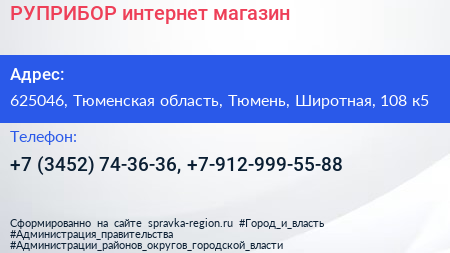 РУПРИБОР интернет магазин

Адрес:

625046, Тюменская область, Тюмень, Широтная, 108 к5

Телефон:

+7 (3452) 74-36-36, +7-912-999-55-88

Сформированно на сайте spravka-region.ru #Город_и_власть #Администрация_правительства #Администрации_районов_округов_городской_власти